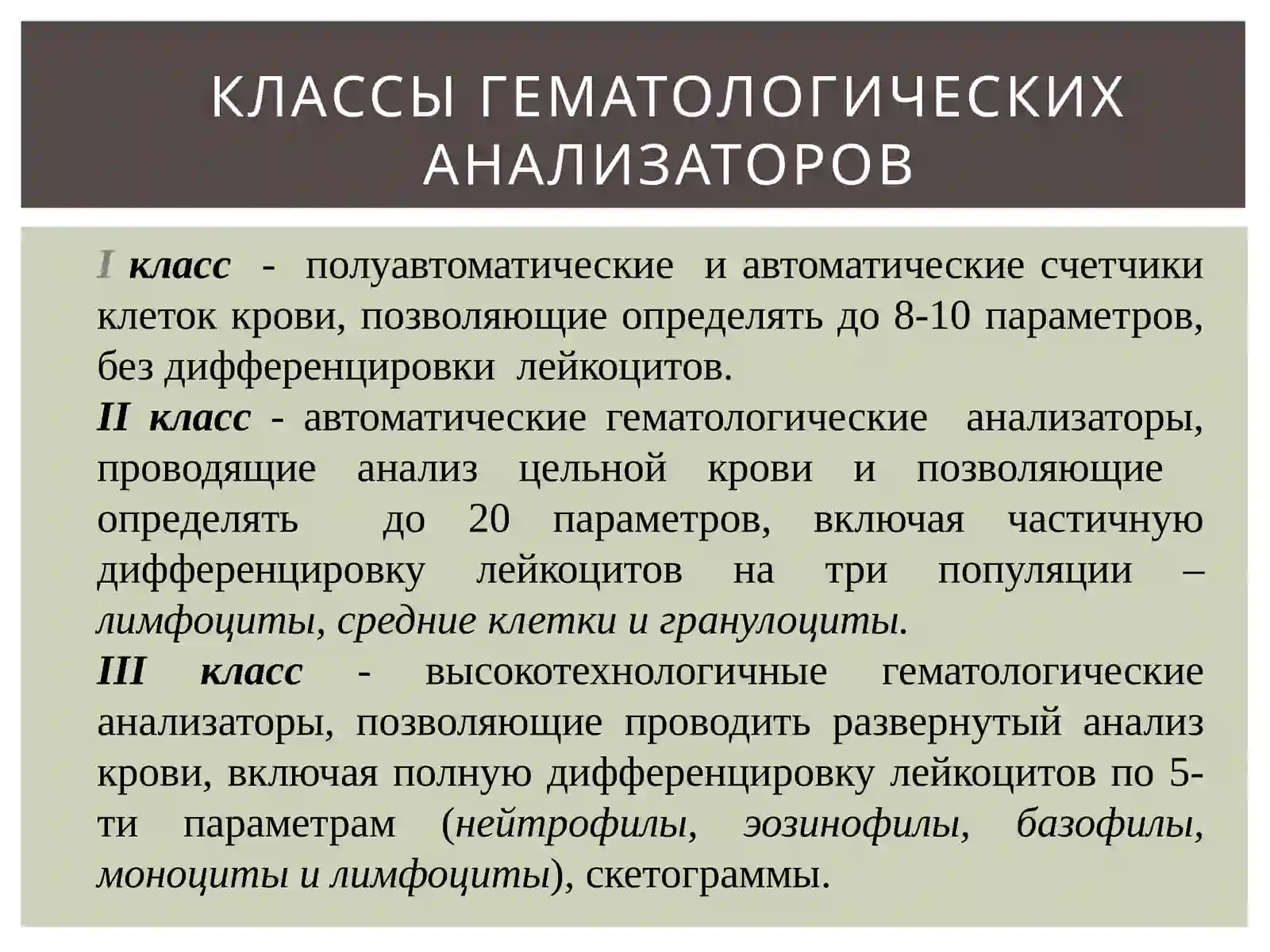 КЛАССЫ ГЕМАТОЛОГИЧЕСКИХ АНАЛИЗАТОРОВ

I класс - полуавтоматические и автоматические счетчики клеток крови, позволяющие определять до 8-10 параметров, без дифференцировки лейкоцитов.

II класс - автоматические гематологические анализаторы, проводящие анализ цельной крови и позволяющие определять до 20 параметров, включая частичную дифференцировку лейкоцитов на три популяции – лимфоциты, средние клетки и гранулоциты.

III класс - высокотехнологичные гематологические анализаторы, позволяющие проводить развернутый анализ крови, включая полную дифференцировку лейкоцитов по 5-ти параметрам (нейтрофилы, эозинофилы, базофилы, моноциты и лимфоциты), скетограммы.